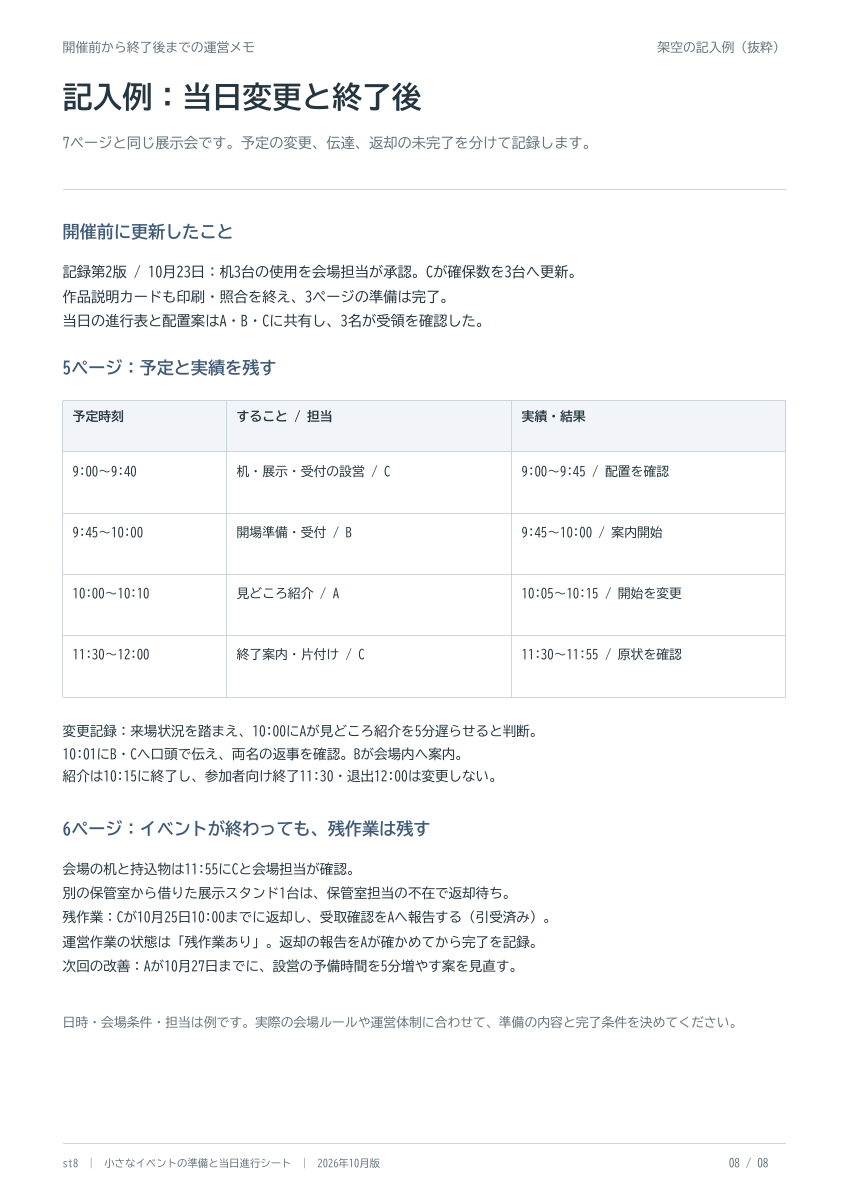 開催前から終了後までの運営メモ

架空の記入例（抜粋）

記入例：当日変更と終了後

7ページと同じ展示会です。予定の変更、伝達、返却の未完了を分けて記録します。

開催前に更新したこと

記録第2版 / 10月23日：机3台の使用を会場担当が承認。Cが確保数を3台へ更新。
作品説明カードも印刷・照合を終え、3ページの準備は完了。
当日の進行表と配置案はA・B・Cに共有し、3名が受領を確認した。

5ページ：予定と実績を残す

| 予定時刻 | すること / 担当 | 実績・結果 |
|---|---|---|
| 9:00〜9:40 | 机・展示・受付の設営 / C | 9:00〜9:45 / 配置を確認 |
| 9:45〜10:00 | 開場準備・受付 / B | 9:45〜10:00 / 案内開始 |
| 10:00〜10:10 | 見どころ紹介 / A | 10:05〜10:15 / 開始を変更 |
| 11:30〜12:00 | 終了案内・片付け / C | 11:30〜11:55 / 原状を確認 |

変更記録：来場状況を踏まえ、10:00にAが見どころ紹介を5分遅らせると判断。
10:01にB・Cへ口頭で伝え、両名の返事を確認。Bが会場内へ案内。
紹介は10:15に終了し、参加者向け終了11:30・退出12:00は変更しない。

6ページ：イベントが終わっても、残作業は残す

会場の机と持込物は11:55にCと会場担当が確認。
別の保管室から借りた展示スタンド1台は、保管室担当の不在で返却待ち。
残作業：Cが10月25日10:00までに返却し、受取確認をAへ報告する（引受済み）。
運営作業の状態は「残作業あり」。返却の報告をAが確かめてから完了を記録。
次回の改善：Aが10月27日までに、設営の予備時間を5分増やす案を見直す。

日時・会場条件・担当は例です。実際の会場ルールや運営体制に合わせて、準備の内容と完了条件を決めてください。

st8 | 小さなイベントの準備と当日進行シート | 2026年10月版

08 / 08